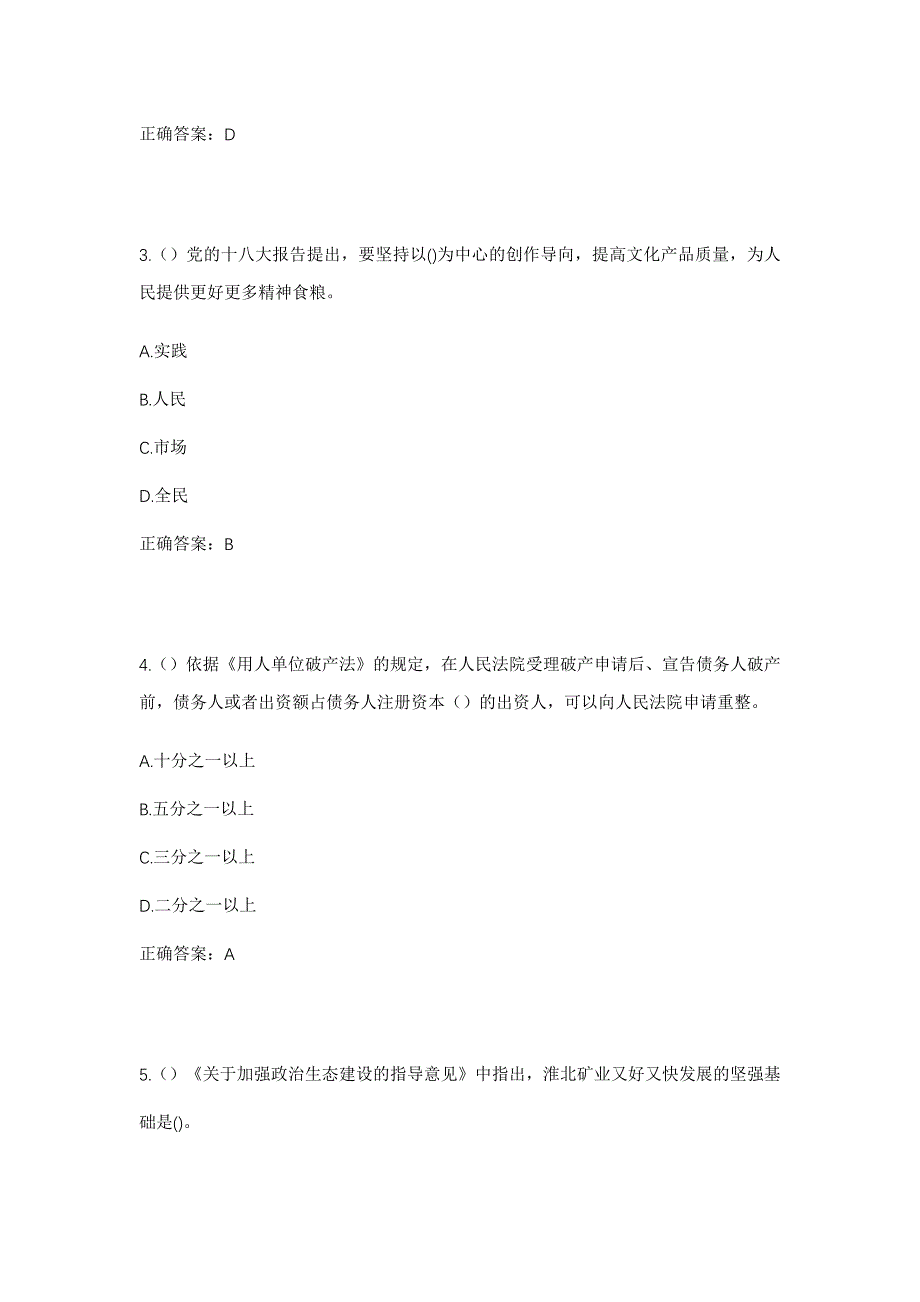 正确答案：D

3.（）党的十八大报告提出，要坚持以()为中心的创作导向，提高文化产品质量，为人民提供更好更多精神食粮。

A.实践

B.人民

C.市场

D.全民

正确答案：B

4.（）依据《用人单位破产法》的规定，在人民法院受理破产申请后、宣告债务人破产前，债务人或者出资额占债务人注册资本（）的出资人，可以向人民法院申请重整。

A.十分之一以上

B.五分之一以上

C.三分之一以上

D.二分之一以上

正确答案：A

5.（）《关于加强政治生态建设的指导意见》中指出，淮北矿业又好又快发展的坚强基础是()。